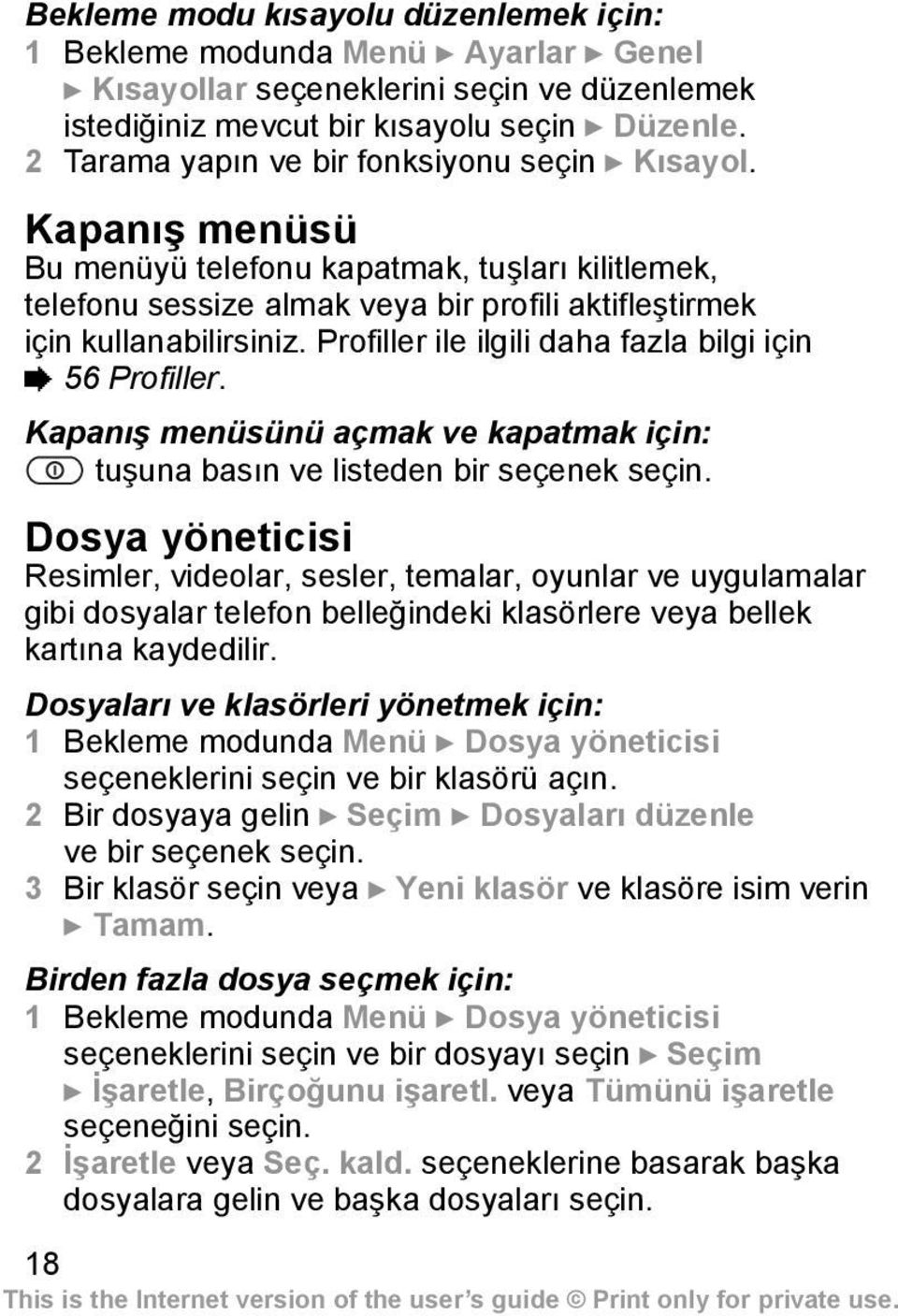 Bekleme modu kısayolu düzenlemek için:
1 Bekleme modunda Menü ► Ayarlar ► Genel ► Kısayollar seçeneklerini seçin ve düzenlemek istediğiniz mevcut bir kısayolu seçin ► Düzenle.
2 Tarama yapın ve bir fonksiyonu seçin ► Kısayol.

Kapanış menüsü
Bu menüyü telefonu kapatmak, tuşları kilitlemek, telefonu sessize almak veya bir profili aktifleştirmek için kullanabilirsiniz. Profiller ile ilgili daha fazla bilgi için ➡ 56 Profiller.

Kapanış menüsünü açmak ve kapatmak için:
tuşuna basın ve listeden bir seçenek seçin.

Dosya yöneticisi
Resimler, videolar, sesler, temalar, oyunlar ve uygulamalar gibi dosyalar telefon belleğindeki klasörlere veya bellek kartına kaydedilir.

Dosyaları ve klasörleri yönetmek için:
1 Bekleme modunda Menü ► Dosya yöneticisi seçeneklerini seçin ve bir klasörü açın.
2 Bir dosyaya gelin ► Seçim ► Dosyaları düzenle ve bir seçenek seçin.
3 Bir klasör seçin veya ► Yeni klasör ve klasöre isim verin ► Tamam.

Birden fazla dosya seçmek için:
1 Bekleme modunda Menü ► Dosya yöneticisi seçeneklerini seçin ve bir dosyayı seçin ► Seçim ► İşaretle, Birçoğunu işaretl. veya Tümünü işaretle seçeneğini seçin.
2 İşaretle veya Seç. kald. seçeneklerine basarak başka dosyalara gelin ve başka dosyaları seçin.

18
This is the Internet version of the user's guide © Print only for private use.